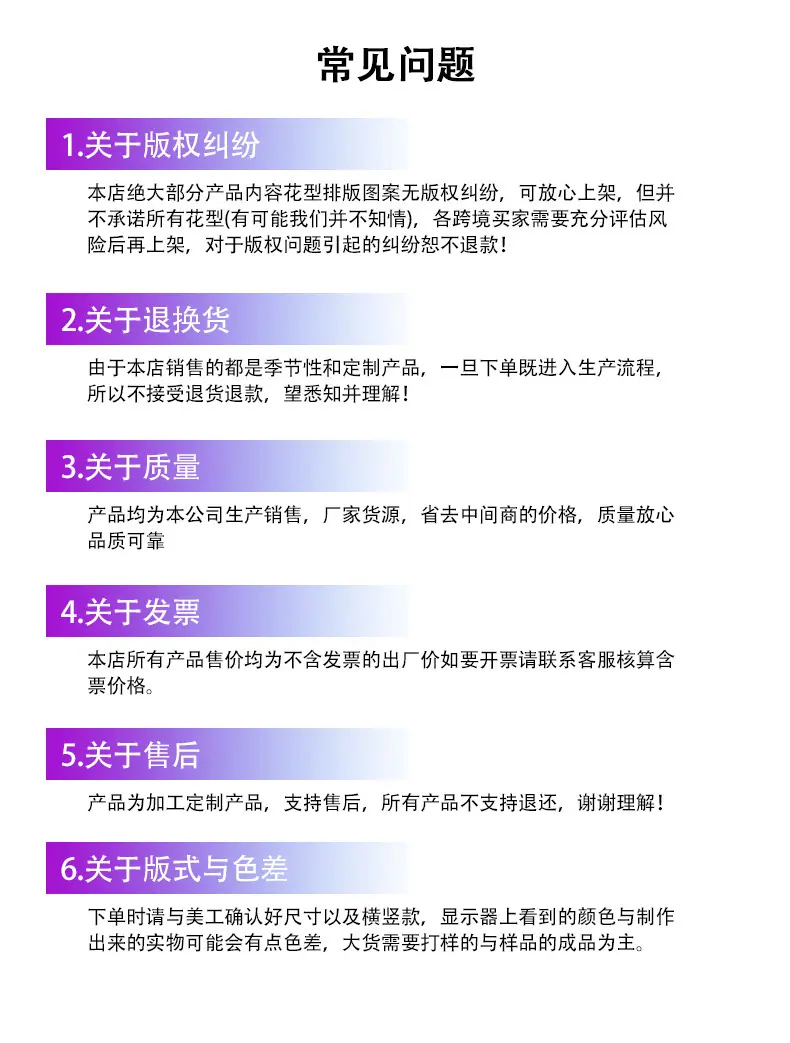 常见问题

1.关于版权纠纷

本店绝大部分产品内容花型排版图案无版权纠纷，可放心上架，但并不承诺所有花型(有可能我们并不知情)，各跨境买家需要充分评估风险后再上架，对于版权问题引起的纠纷恕不退款！

2.关于退换货

由于本店销售的都是季节性和定制产品，一旦下单既进入生产流程，所以不接受退货退款，望悉知并理解！

3.关于质量

产品均为本公司生产销售，厂家货源，省去中间商的价格，质量放心品质可靠

4.关于发票

本店所有产品售价均为不含发票的出厂价如要开票请联系客服核算含票价格。

5.关于售后

产品为加工定制产品，支持售后，所有产品不支持退还，谢谢理解！

6.关于版式与色差

下单时请与美工确认好尺寸以及横竖款，显示器上看到的颜色与制作出来的实物可能会有点色差，大货需要打样的与样品的成品为主。